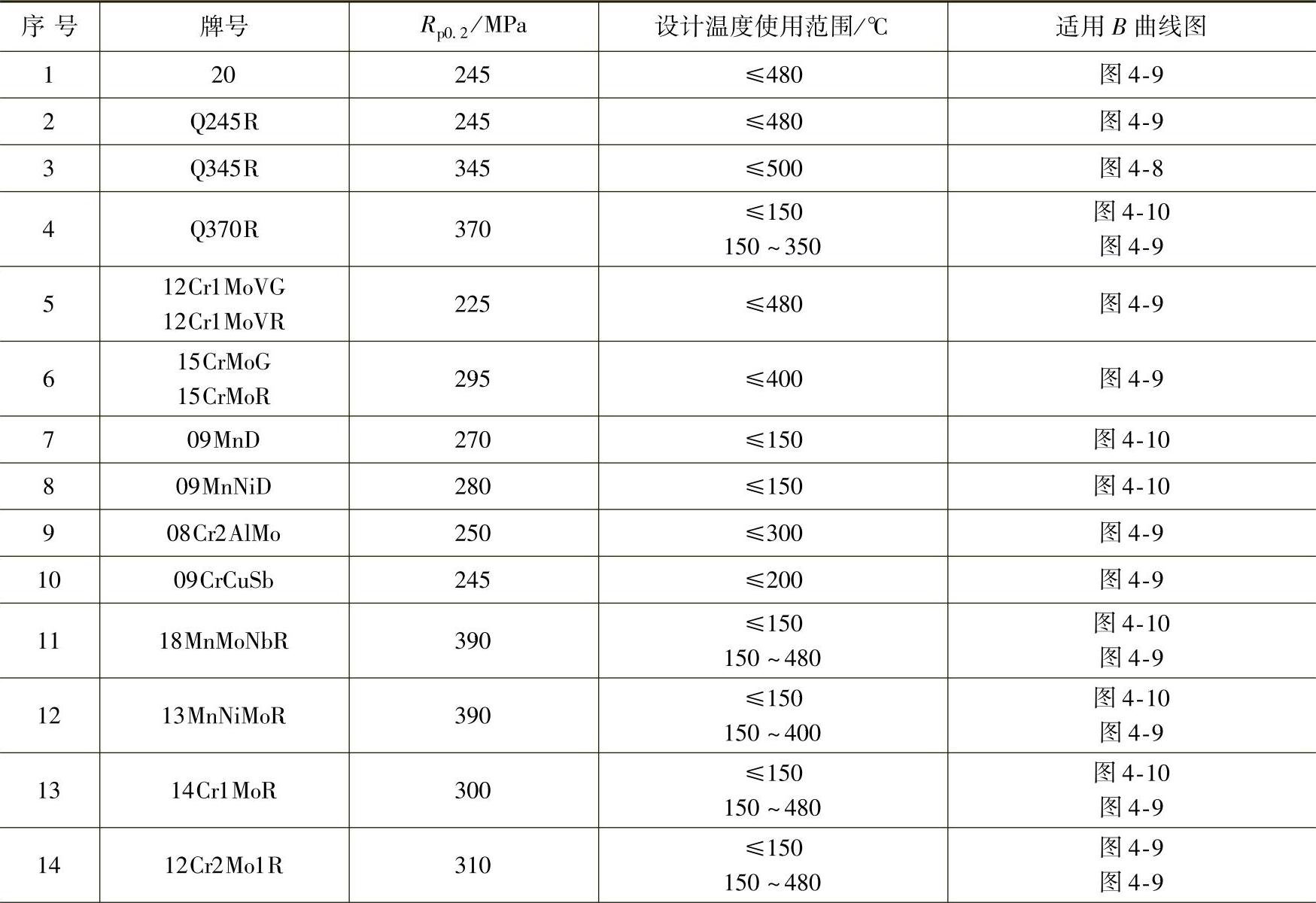 | 序号 | 牌号 | $R_{p0.2}$/MPa | 设计温度使用范围/℃ | 适用B曲线图 |
|---|---|---|---|---|
| 1 | 20 | 245 | ≤480 | 图4-9 |
| 2 | Q245R | 245 | ≤480 | 图4-9 |
| 3 | Q345R | 345 | ≤500 | 图4-8 |
| 4 | Q370R | 370 | ≤150 150～350 | 图4-10 图4-9 |
| 5 | 12Cr1MoVG 12Cr1MoVR | 225 | ≤480 | 图4-9 |
| 6 | 15CrMoG 15CrMoR | 295 | ≤400 | 图4-9 |
| 7 | 09MnD | 270 | ≤150 | 图4-10 |
| 8 | 09MnNiD | 280 | ≤150 | 图4-10 |
| 9 | 08Cr2AlMo | 250 | ≤300 | 图4-9 |
| 10 | 09CrCuSb | 245 | ≤200 | 图4-9 |
| 11 | 18MnMoNbR | 390 | ≤150 150～480 | 图4-10 图4-9 |
| 12 | 13MnNiMoR | 390 | ≤150 150～400 | 图4-10 图4-9 |
| 13 | 14Cr1MoR | 300 | ≤150 150～480 | 图4-10 图4-9 |
| 14 | 12Cr2Mo1R | 310 | ≤150 150～480 | 图4-9 图4-9 |